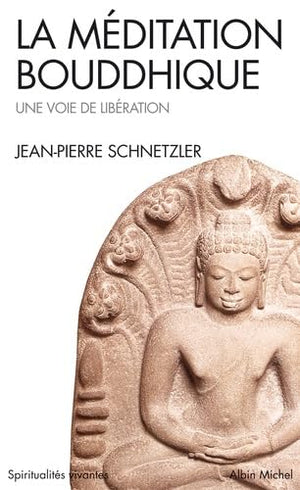 LA MÉDITATION BOUDDHIQUE

UNE VOIE DE LIBÉRATION

JEAN-PIERRE SCHNETZLER

Spiritualités vivantes

Albin Michel